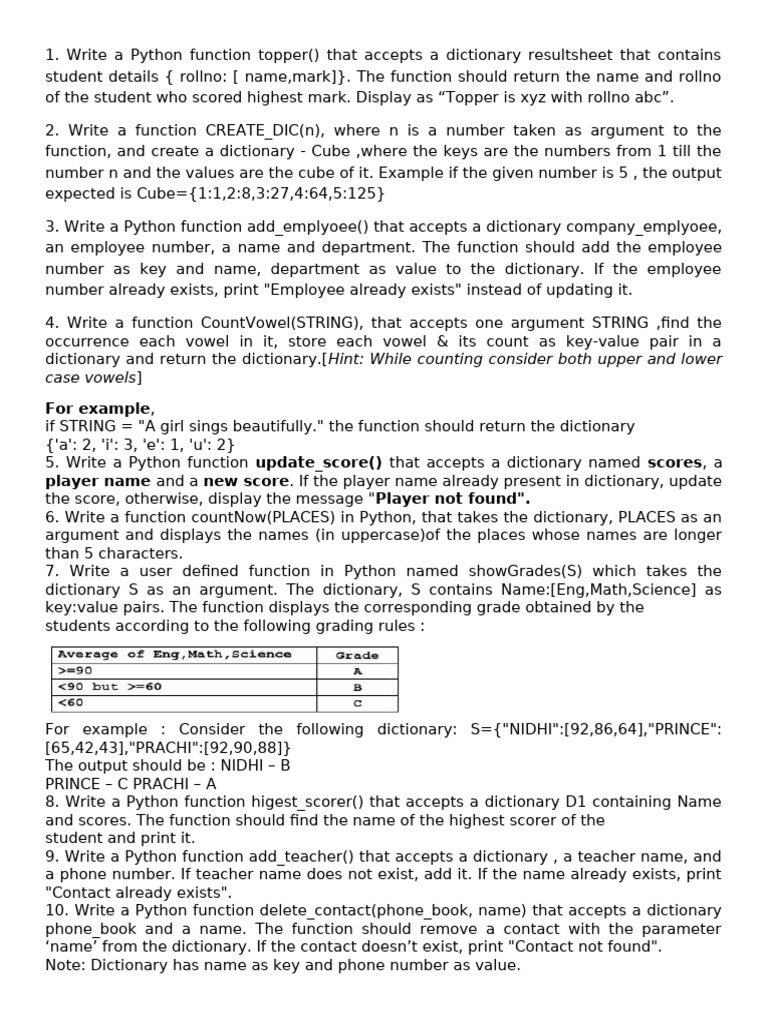 1. Write a Python function topper() that accepts a dictionary resultsheet that contains student details { rollno: [ name,mark]}. The function should return the name and rollno of the student who scored highest mark. Display as “Topper is xyz with rollno abc”.

2. Write a function CREATE_DIC(n), where n is a number taken as argument to the function, and create a dictionary - Cube ,where the keys are the numbers from 1 till the number n and the values are the cube of it. Example if the given number is 5 , the output expected is Cube={1:1,2:8,3:27,4:64,5:125}

3. Write a Python function add_emplyoee() that accepts a dictionary company_emplyoee, an employee number, a name and department. The function should add the employee number as key and name, department as value to the dictionary. If the employee number already exists, print "Employee already exists" instead of updating it.

4. Write a function CountVowel(STRING), that accepts one argument STRING ,find the occurrence each vowel in it, store each vowel & its count as key-value pair in a dictionary and return the dictionary.[Hint: While counting consider both upper and lower case vowels]

For example,
if STRING = "A girl sings beautifully." the function should return the dictionary
{'a': 2, 'i': 3, 'e': 1, 'u': 2}
5. Write a Python function update_score() that accepts a dictionary named scores, a player name and a new score. If the player name already present in dictionary, update the score, otherwise, display the message "Player not found".
6. Write a function countNow(PLACES) in Python, that takes the dictionary, PLACES as an argument and displays the names (in uppercase)of the places whose names are longer than 5 characters.
7. Write a user defined function in Python named showGrades(S) which takes the dictionary S as an argument. The dictionary, S contains Name:[Eng,Math,Science] as key:value pairs. The function displays the corresponding grade obtained by the students according to the following grading rules :

| Average of Eng,Math,Science | Grade |
|---|---|
| >=90 | A |
| <90 but >=60 | B |
| <60 | C |

For example : Consider the following dictionary: S={"NIDHI":[92,86,64],"PRINCE":[65,42,43],"PRACHI":[92,90,88]}
The output should be : NIDHI – B
PRINCE – C PRACHI – A
8. Write a Python function higest_scorer() that accepts a dictionary D1 containing Name and scores. The function should find the name of the highest scorer of the student and print it.
9. Write a Python function add_teacher() that accepts a dictionary , a teacher name, and a phone number. If teacher name does not exist, add it. If the name already exists, print "Contact already exists".
10. Write a Python function delete_contact(phone_book, name) that accepts a dictionary phone_book and a name. The function should remove a contact with the parameter ‘name’ from the dictionary. If the contact doesn’t exist, print "Contact not found".
Note: Dictionary has name as key and phone number as value.